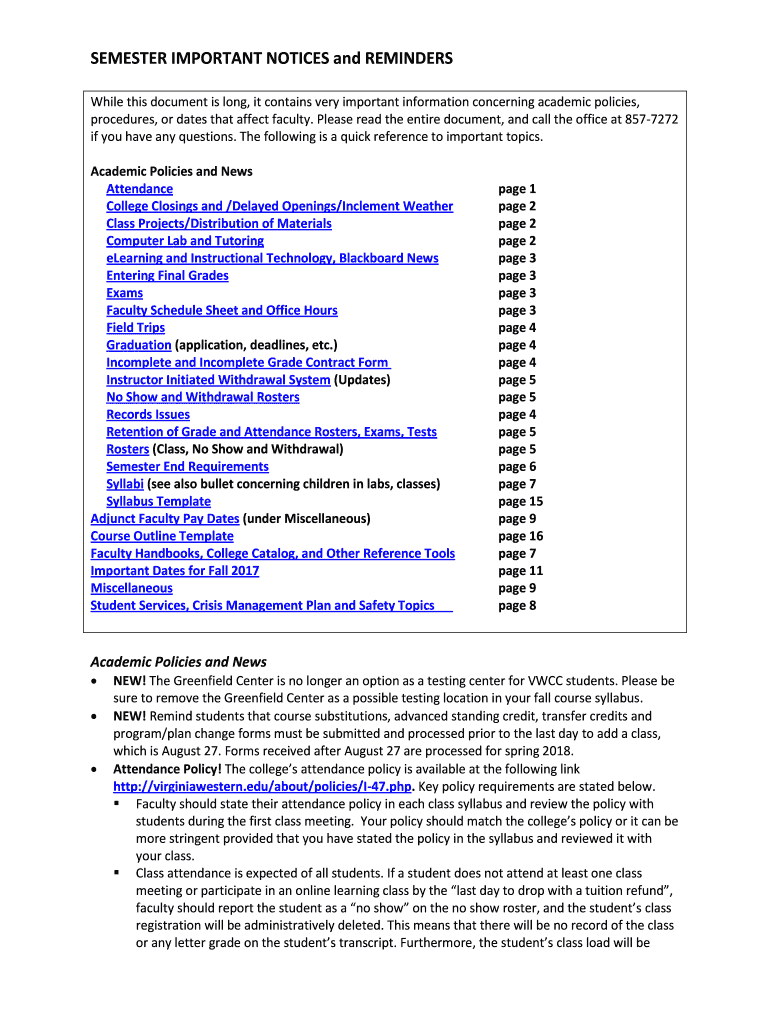 SEMESTER IMPORTANT NOTICES and REMINDERS

While this document is long, it contains very important information concerning academic policies, procedures, or dates that affect faculty. Please read the entire document, and call the office at 857-7272 if you have any questions. The following is a quick reference to important topics.

Academic Policies and News

| | |
|---|---|
| Attendance | page 1 |
| College Closings and /Delayed Openings/Inclement Weather | page 2 |
| Class Projects/Distribution of Materials | page 2 |
| Computer Lab and Tutoring | page 2 |
| eLearning and Instructional Technology, Blackboard News | page 3 |
| Entering Final Grades | page 3 |
| Exams | page 3 |
| Faculty Schedule Sheet and Office Hours | page 3 |
| Field Trips | page 4 |
| Graduation (application, deadlines, etc.) | page 4 |
| Incomplete and Incomplete Grade Contract Form | page 4 |
| Instructor Initiated Withdrawal System (Updates) | page 5 |
| No Show and Withdrawal Rosters | page 5 |
| Records Issues | page 4 |
| Retention of Grade and Attendance Rosters, Exams, Tests | page 5 |
| Rosters (Class, No Show and Withdrawal) | page 5 |
| Semester End Requirements | page 6 |
| Syllabi (see also bullet concerning children in labs, classes) | page 7 |
| Syllabus Template | page 15 |
| Adjunct Faculty Pay Dates (under Miscellaneous) | page 9 |
| Course Outline Template | page 16 |
| Faculty Handbooks, College Catalog, and Other Reference Tools | page 7 |
| Important Dates for Fall 2017 | page 11 |
| Miscellaneous | page 9 |
| Student Services, Crisis Management Plan and Safety Topics | page 8 |

Academic Policies and News

• NEW! The Greenfield Center is no longer an option as a testing center for VWCC students. Please be sure to remove the Greenfield Center as a possible testing location in your fall course syllabus.

• NEW! Remind students that course substitutions, advanced standing credit, transfer credits and program/plan change forms must be submitted and processed prior to the last day to add a class, which is August 27. Forms received after August 27 are processed for spring 2018.

• Attendance Policy! The college's attendance policy is available at the following link http://virginiawestern.edu/about/policies/I-47.php. Key policy requirements are stated below.

▪ Faculty should state their attendance policy in each class syllabus and review the policy with students during the first class meeting. Your policy should match the college's policy or it can be more stringent provided that you have stated the policy in the syllabus and reviewed it with your class.

▪ Class attendance is expected of all students. If a student does not attend at least one class meeting or participate in an online learning class by the "last day to drop with a tuition refund", faculty should report the student as a "no show" on the no show roster, and the student's class registration will be administratively deleted. This means that there will be no record of the class or any letter grade on the student's transcript. Furthermore, the student's class load will be